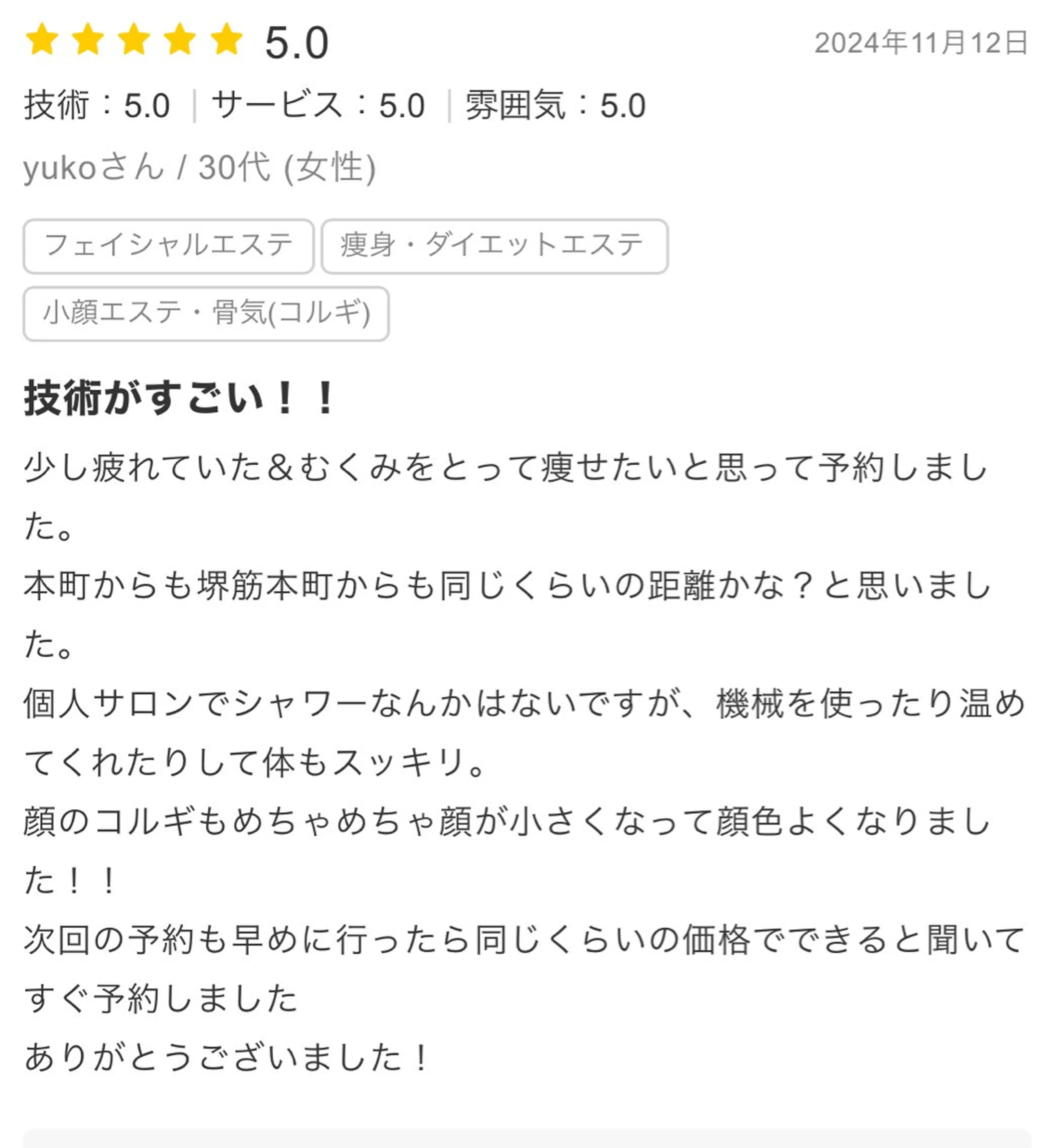 5.0

2024年11月12日

技術：5.0 | サービス：5.0 | 雰囲気：5.0

yukoさん / 30代 (女性)

フェイシャルエステ

痩身・ダイエットエステ

小顔エステ・骨気(コルギ)

技術がすごい！！

少し疲れていた＆むくみをとって痩せたいと思って予約しました。
本町からも堺筋本町からも同じくらいの距離かな？と思いました。
個人サロンでシャワーなんかはないですが、機械を使ったり温めてくれたりして体もスッキリ。
顔のコルギもめちゃめちゃ顔が小さくなって顔色よくなりました！！
次回の予約も早めに行ったら同じくらいの価格でできると聞いてすぐ予約しました
ありがとうございました！